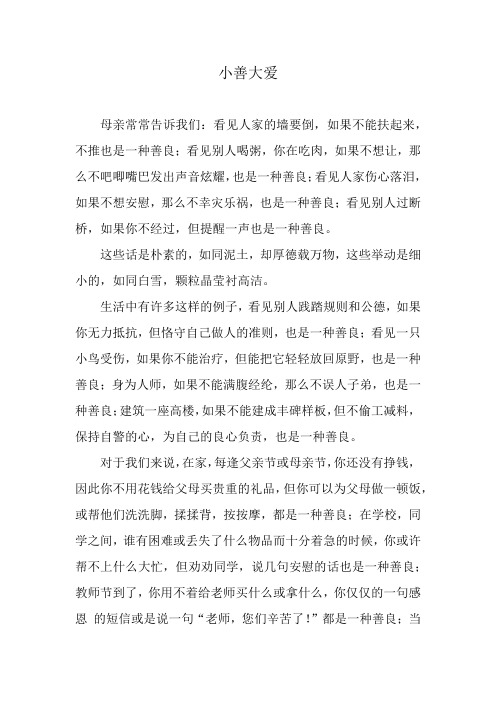 小善大爱

母亲常常告诉我们：看见人家的墙要倒，如果不能扶起来，不推也是一种善良；看见别人喝粥，你在吃肉，如果不想让，那么不吧唧嘴巴发出声音炫耀，也是一种善良；看见人家伤心落泪，如果不想安慰，那么不幸灾乐祸，也是一种善良；看见别人过断桥，如果你不经过，但提醒一声也是一种善良。

这些话是朴素的，如同泥土，却厚德载万物，这些举动是细小的，如同白雪，颗粒晶莹衬高洁。

生活中有许多这样的例子，看见别人践踏规则和公德，如果你无力抵抗，但恪守自己做人的准则，也是一种善良；看见一只小鸟受伤，如果你不能治疗，但能把它轻轻放回原野，也是一种善良；身为人师，如果不能满腹经纶，那么不误人子弟，也是一种善良；建筑一座高楼，如果不能建成丰碑样板，但不偷工减料，保持自警的心，为自己的良心负责，也是一种善良。

对于我们来说，在家，每逢父亲节或母亲节，你还没有挣钱，因此你不用花钱给父母买贵重的礼品，但你可以为父母做一顿饭，或帮他们洗洗脚，揉揉背，按按摩，都是一种善良；在学校，同学之间，谁有困难或丢失了什么物品而十分着急的时候，你或许帮不上什么大忙，但劝劝同学，说几句安慰的话也是一种善良；教师节到了，你用不着给老师买什么或拿什么，你仅仅的一句感恩 的短信或是说一句“老师，您们辛苦了！”都是一种善良；当